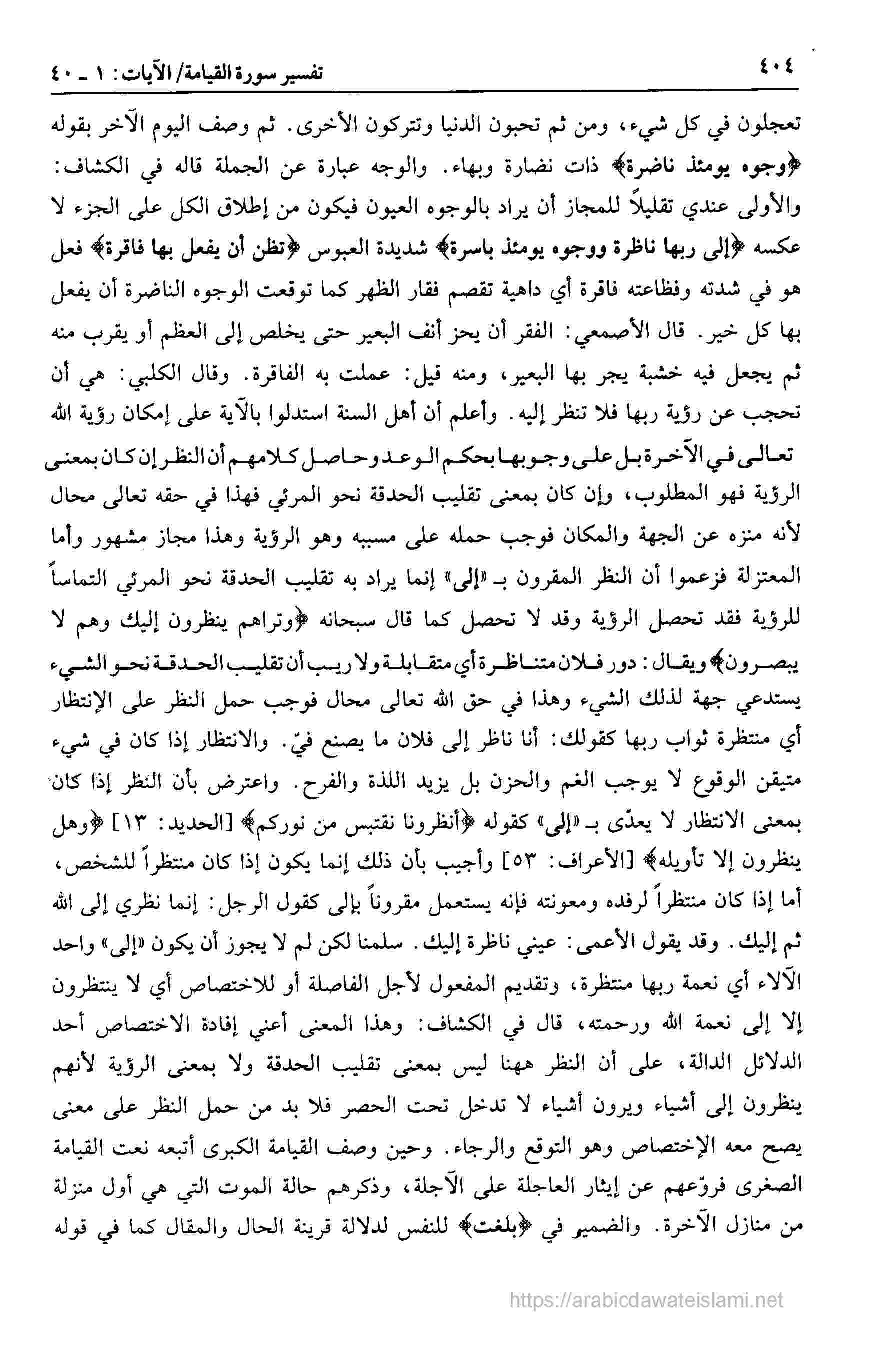 ٤٠٤ تفسير سورة القيامة/ الآيات: ١ ـ ٤٠

تعجلون في كل شيء، ومن ثم تحبون الدنيا وتتركون الأخرى. ثم وصف اليوم الآخر بقوله ﴿وجوه يومئذ ناضرة﴾ ذات نضارة وبهاء. والوجه عبارة عن الجملة قاله في الكشاف: والأولى عندي تقليلاً للمجاز أن يراد بالوجوه العيون فيكون من إطلاق الكل على الجزء لا عكسه ﴿إلى ربها ناظرة ووجوه يومئذ باسرة﴾ شديدة العبوس ﴿تظن أن يفعل بها فاقرة﴾ فعل هو في شدته وفظاعته فاقرة أي داهية تقصم فقار الظهر كما توقعت الوجوه الناضرة أن يفعل بها كل خير. قال الأصمعي: الفقر أن يحز أنف البعير حتى يخلص إلى العظم أو يقرب منه ثم يجعل فيه خشبة يجر بها البعير، ومنه قيل: عملت به الفاقرة. وقال الكلبي: هي أن تحجب عن رؤية ربها فلا تنظر إليه. وأعلم أن أهل السنة استدلوا بالآية على إمكان رؤية الله تعالى في الآخرة بل على وجوبها بحكم الوعد وحاصل كلامهم أن النظر إن كان بمعنى الرؤية فهو المطلوب، وإن كان بمعنى تقليب الحدقة نحو المرئي فهذا في حقه تعالى محال لأنه منزه عن الجهة والمكان فوجب حمله على مسببه وهو الرؤية وهذا مجاز مشهور وأما المعتزلة فزعموا أن النظر المقرون بـ «إلى» إنما يراد به تقليب الحدقة نحو المرئي التماساً للرؤية فقد تحصل الرؤية وقد لا تحصل كما قال سبحانه ﴿وتراهم ينظرون إليك وهم لا يبصرون﴾ ويقال: دور فلان متناظرة أي متقابلة ولا ريب أن تقليب الحدقة نحو الشيء يستدعي جهة لذلك الشيء وهذا في حق الله تعالى محال فوجب حمل النظر على الإنتظار أي منتظرة ثواب ربها كقولك: أنا ناظر إلى فلان ما يصنع فيّ. والانتظار إذا كان في شيء متيقن الوقوع لا يوجب الغم والحزن بل يزيد اللذة والفرح. واعترض بأن النظر إذا كان بمعنى الانتظار لا يعدّى بـ «إلى» كقوله ﴿أنظرونا نقتبس من نوركم﴾ [الحديد: ١٣] ﴿وهل ينظرون إلا تأويله﴾ [الأعراف: ٥٣] وأجيب بأن ذلك إنما يكون إذا كان منتظراً للشخص، أما إذا كان منتظراً لرفده ومعونته فإنه يستعمل مقروناً بإلى كقول الرجل: إنما نظري إلى الله ثم إليك. وقد يقول الأعمى: عيني ناظرة إليك. سلمنا لكن لم لا يجوز أن يكون «إلى» واحد الآلاء أي نعمة ربها منتظرة، وتقديم المفعول لأجل الفاصلة أو للاختصاص أي لا ينتظرون إلا إلى نعمة الله ورحمته، قال في الكشاف: وهذا المعنى أعني إفادة الاختصاص أحد الدلائل الدالة، على أن النظر ههنا ليس بمعنى تقليب الحدقة ولا بمعنى الرؤية لأنهم ينظرون إلى أشياء ويرون أشياء لا تدخل تحت الحصر فلا بد من حمل النظر على معنى يصح معه الإختصاص وهو التوقع والرجاء. وحين وصف القيامة الكبرى أتبعه نعت القيامة الصغرى فروّعهم عن إيثار العاجلة على الآجلة، وذكرهم حالة الموت التي هي أول منزلة من منازل الآخرة. والضمير في ﴿بلغت﴾ للنفس لدلالة قرينة الحال والمقال كما في قوله

https://arabicdawateislami.net